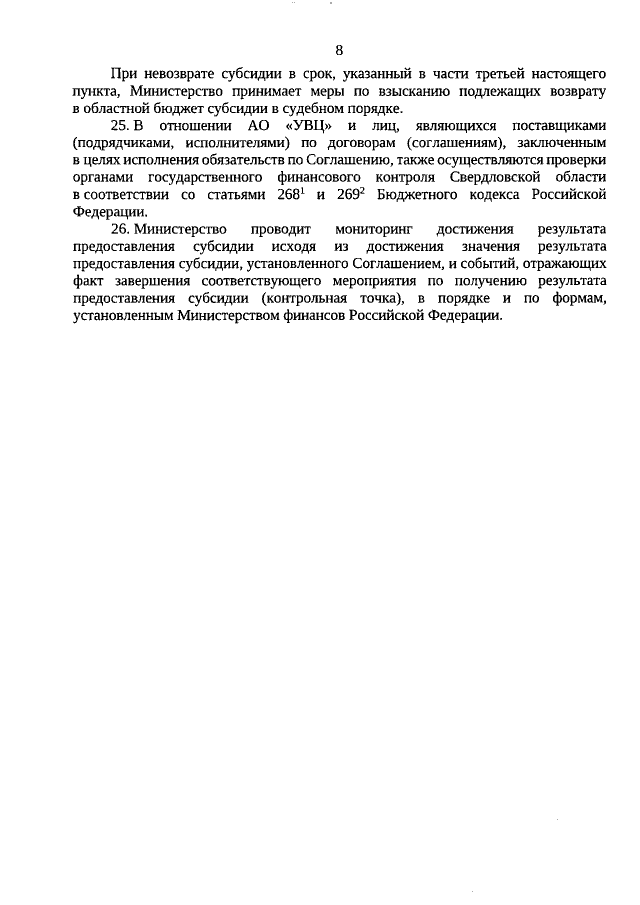 8

При невозврате субсидии в срок, указанный в части третьей настоящего пункта, Министерство принимает меры по взысканию подлежащих возврату в областной бюджет субсидии в судебном порядке.

25. В отношении АО «УВЦ» и лиц, являющихся поставщиками (подрядчиками, исполнителями) по договорам (соглашениям), заключенным в целях исполнения обязательств по Соглашению, также осуществляются проверки органами государственного финансового контроля Свердловской области в соответствии со статьями $268^1$ и $269^2$ Бюджетного кодекса Российской Федерации.

26. Министерство проводит мониторинг достижения результата предоставления субсидии исходя из достижения значения результата предоставления субсидии, установленного Соглашением, и событий, отражающих факт завершения соответствующего мероприятия по получению результата предоставления субсидии (контрольная точка), в порядке и по формам, установленным Министерством финансов Российской Федерации.